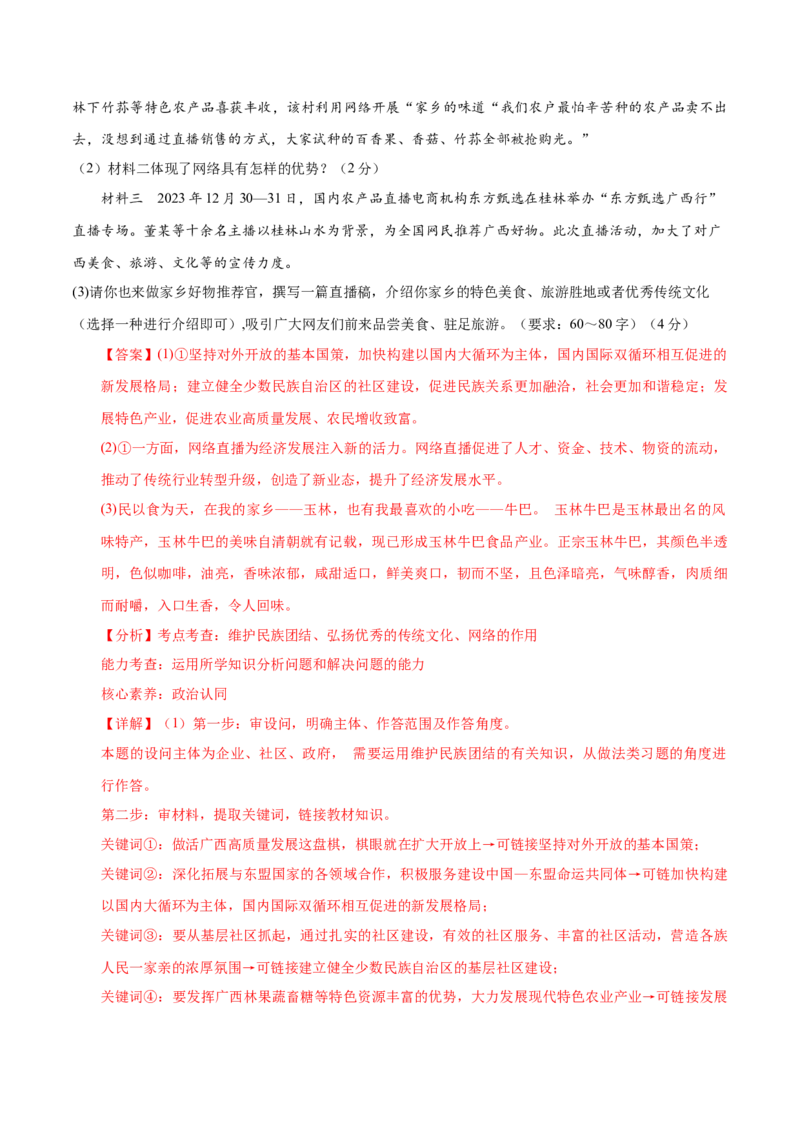 林下竹荪等特色农产品喜获丰收，该村利用网络开展“家乡的味道“我们农户最怕辛苦种的农产品卖不出去，没想到通过直播销售的方式，大家试种的百香果、香菇、竹荪全部被抢购光。”

（2）材料二体现了网络具有怎样的优势？（2分）

材料三　2023年12月30—31日，国内农产品直播电商机构东方甄选在桂林举办“东方甄选广西行”直播专场。董某等十余名主播以桂林山水为背景，为全国网民推荐广西好物。此次直播活动，加大了对广西美食、旅游、文化等的宣传力度。

(3)请你也来做家乡好物推荐官，撰写一篇直播稿，介绍你家乡的特色美食、旅游胜地或者优秀传统文化（选择一种进行介绍即可）,吸引广大网友们前来品尝美食、驻足旅游。（要求：60～80字）（4分）

【答案】(1)①坚持对外开放的基本国策，加快构建以国内大循环为主体，国内国际双循环相互促进的新发展格局；建立健全少数民族自治区的社区建设，促进民族关系更加融洽，社会更加和谐稳定；发展特色产业，促进农业高质量发展、农民增收致富。

(2)①一方面，网络直播为经济发展注入新的活力。网络直播促进了人才、资金、技术、物资的流动，推动了传统行业转型升级，创造了新业态，提升了经济发展水平。

(3)民以食为天，在我的家乡——玉林，也有我最喜欢的小吃——牛巴。　玉林牛巴是玉林最出名的风味特产，玉林牛巴的美味自清朝就有记载，现已形成玉林牛巴食品产业。正宗玉林牛巴，其颜色半透明，色似咖啡，油亮，香味浓郁，咸甜适口，鲜美爽口，韧而不坚，且色泽暗亮，气味醇香，肉质细而耐嚼，入口生香，令人回味。

【分析】考点考查：维护民族团结、弘扬优秀的传统文化、网络的作用

能力考查：运用所学知识分析问题和解决问题的能力

核心素养：政治认同

【详解】（1）第一步：审设问，明确主体、作答范围及作答角度。

本题的设问主体为企业、社区、政府，　需要运用维护民族团结的有关知识，从做法类习题的角度进行作答。

第二步：审材料，提取关键词，链接教材知识。

关键词①：做活广西高质量发展这盘棋，棋眼就在扩大开放上→可链接坚持对外开放的基本国策；

关键词②：深化拓展与东盟国家的各领域合作，积极服务建设中国—东盟命运共同体→可链加快构建以国内大循环为主体，国内国际双循环相互促进的新发展格局；

关键词③：要从基层社区抓起，通过扎实的社区建设，有效的社区服务、丰富的社区活动，营造各族人民一家亲的浓厚氛围→可链接建立健全少数民族自治区的基层社区建设；

关键词④：要发挥广西林果蔬畜糖等特色资源丰富的优势，大力发展现代特色农业产业→可链接发展